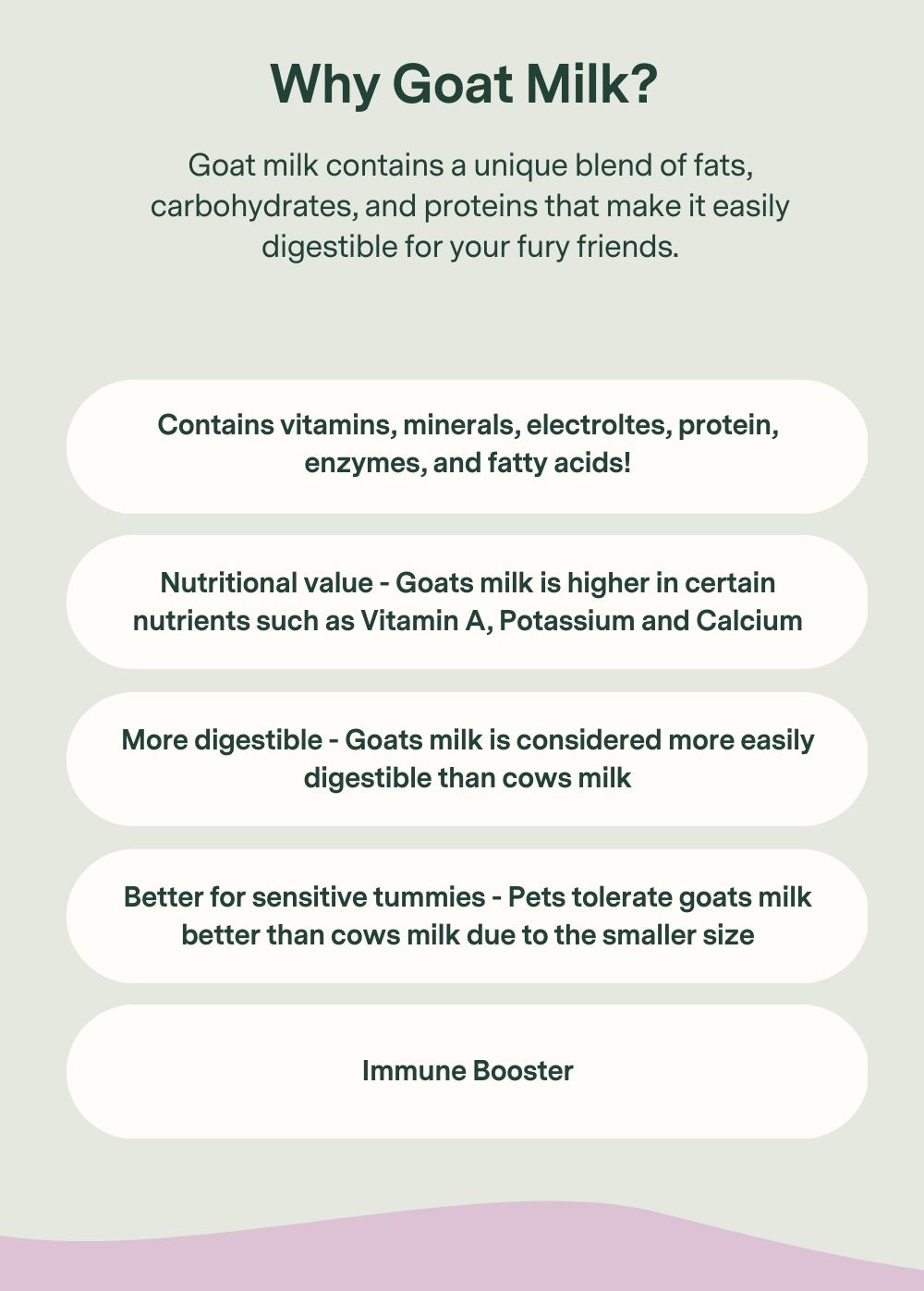 Why Goat Milk?

Goat milk contains a unique blend of fats, carbohydrates, and proteins that make it easily digestible for your fury friends.

Contains vitamins, minerals, electroltes, protein, enzymes, and fatty acids!

Nutritional value - Goats milk is higher in certain nutrients such as Vitamin A, Potassium and Calcium

More digestible - Goats milk is considered more easily digestible than cows milk

Better for sensitive tummies - Pets tolerate goats milk better than cows milk due to the smaller size

Immune Booster